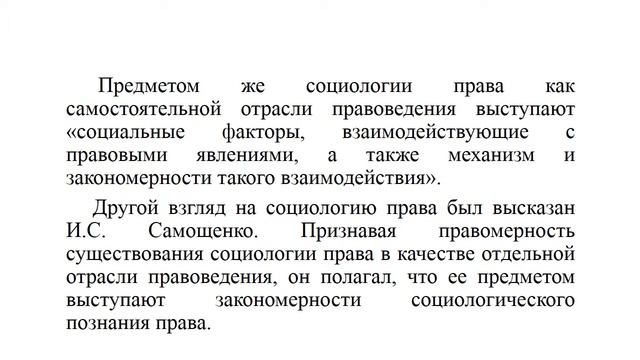 Предметом же социологии права как самостоятельной отрасли правоведения выступают «социальные факторы, взаимодействующие с правовыми явлениями, а также механизм и закономерности такого взаимодействия».

Другой взгляд на социологию права был высказан И.С. Самощенко. Признавая правомерность существования социологии права в качестве отдельной отрасли правоведения, он полагал, что ее предметом выступают закономерности социологического познания права.